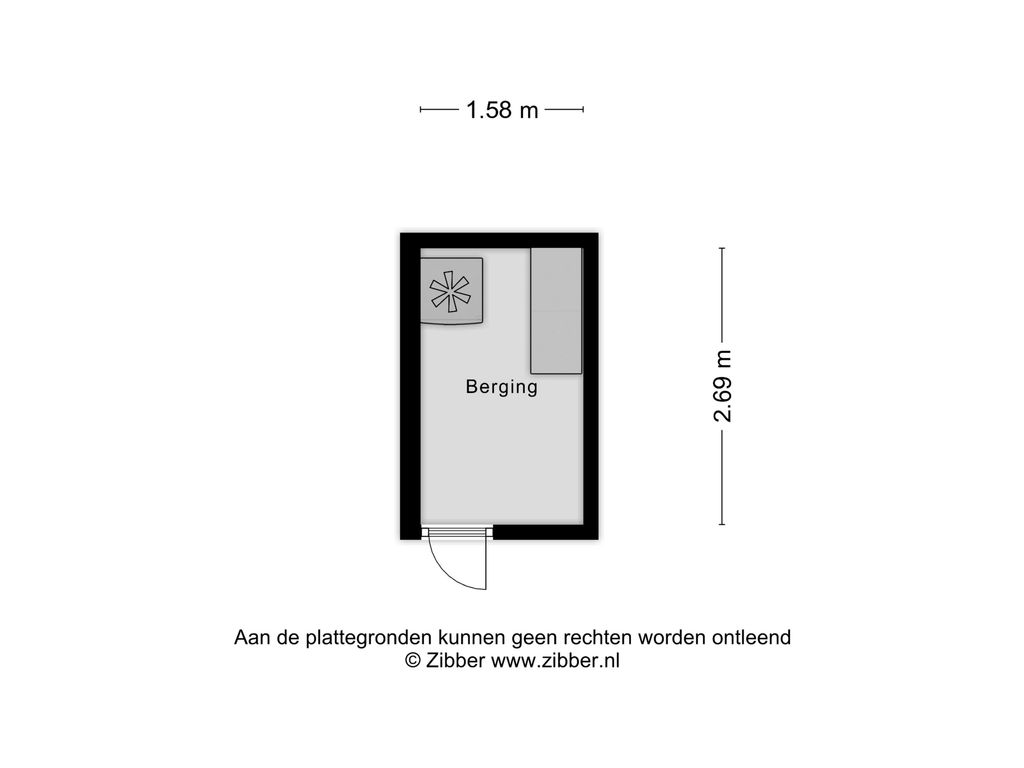 1.58 m

Berging

2.69 m

Aan de plattegronden kunnen geen rechten worden ontleend
© Zibber www.zibber.nl